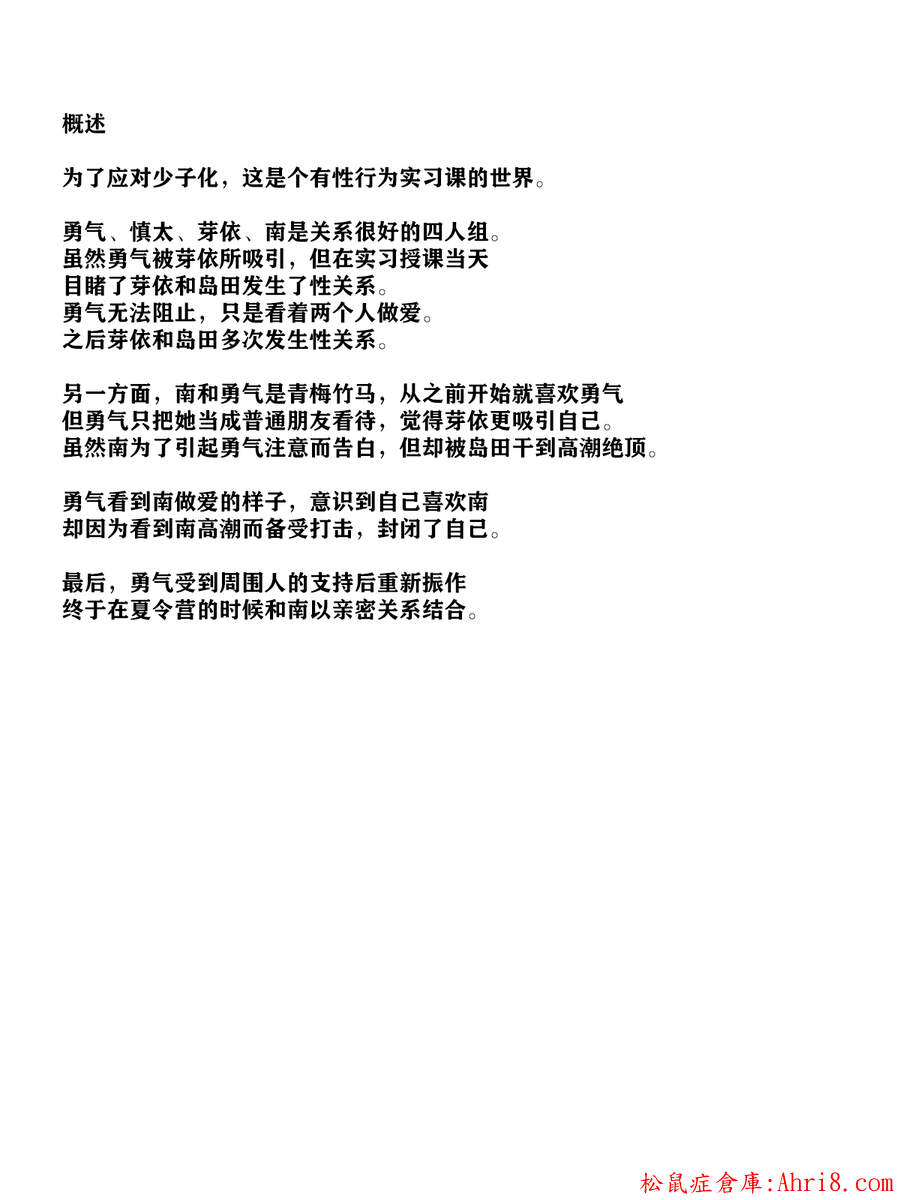 概述

为了应对少子化，这是个有性行为实习课的世界。

勇气、慎太、芽依、南是关系很好的四人组。
虽然勇气被芽依所吸引，但在实习授课当天
目睹了芽依和岛田发生了性关系。
勇气无法阻止，只是看着两个人做爱。
之后芽依和岛田多次发生性关系。

另一方面，南和勇气是青梅竹马，从之前开始就喜欢勇气
但勇气只把她当成普通朋友看待，觉得芽依更吸引自己。
虽然南为了引起勇气注意而告白，但却被岛田干到高潮绝顶。

勇气看到南做爱的样子，意识到自己喜欢南
却因为看到南高潮而备受打击，封闭了自己。

最后，勇气受到周围人的支持后重新振作
终于在夏令营的时候和南以亲密关系结合。

松鼠症倉庫:Ahri8.com